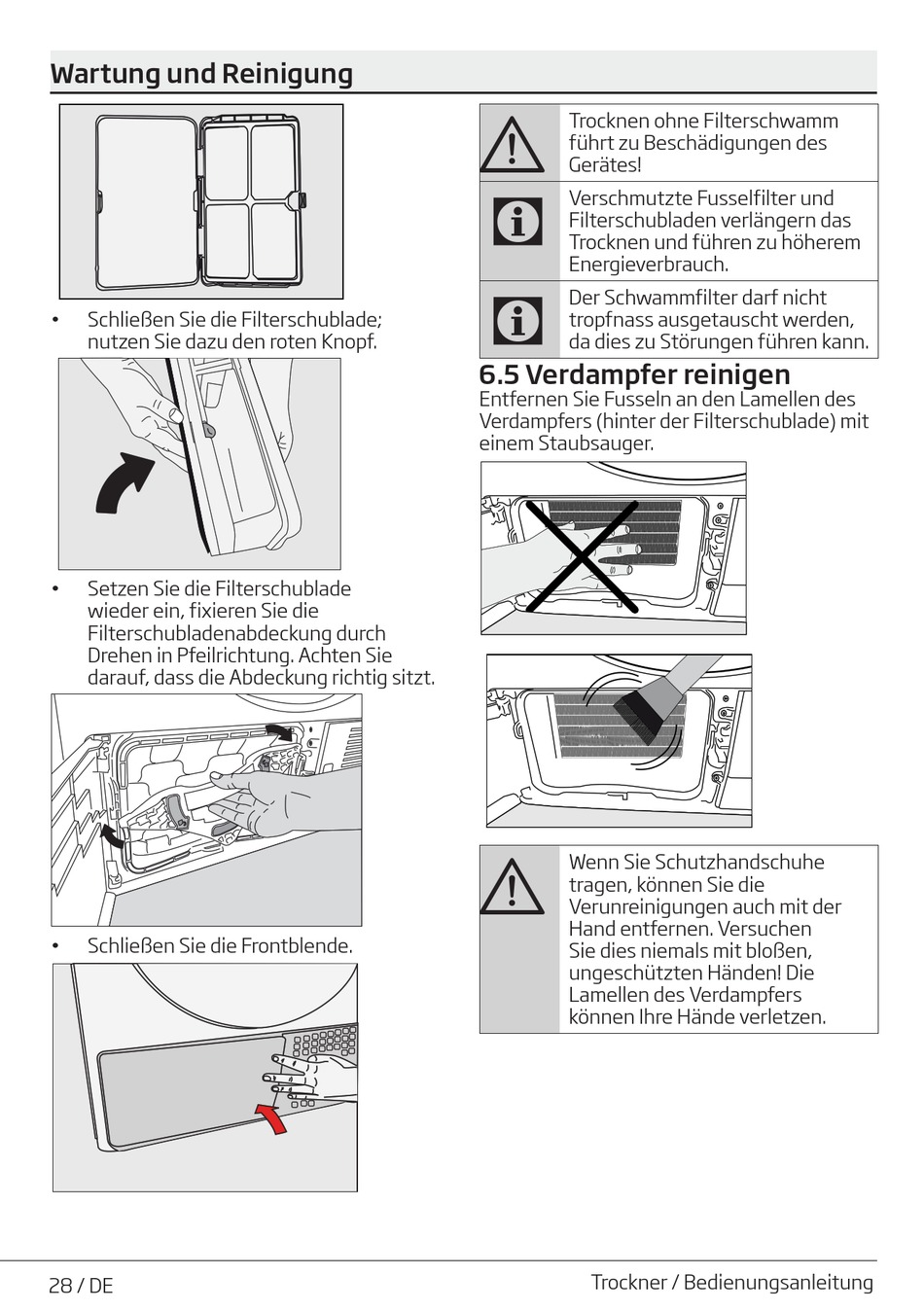 Wartung und Reinigung

• Schließen Sie die Filterschublade; nutzen Sie dazu den roten Knopf.

• Setzen Sie die Filterschublade wieder ein, fixieren Sie die Filterschubladenabdeckung durch Drehen in Pfeilrichtung. Achten Sie darauf, dass die Abdeckung richtig sitzt.

• Schließen Sie die Frontblende.

Trocknen ohne Filterschwamm führt zu Beschädigungen des Gerätes!

Verschmutzte Fusselfilter und Filterschubladen verlängern das Trocknen und führen zu höherem Energieverbrauch.

Der Schwammfilter darf nicht tropfnass ausgetauscht werden, da dies zu Störungen führen kann.

6.5 Verdampfer reinigen

Entfernen Sie Fusseln an den Lamellen des Verdampfers (hinter der Filterschublade) mit einem Staubsauger.

Wenn Sie Schutzhandschuhe tragen, können Sie die Verunreinigungen auch mit der Hand entfernen. Versuchen Sie dies niemals mit bloßen, ungeschützten Händen! Die Lamellen des Verdampfers können Ihre Hände verletzen.

28 / DE

Trockner / Bedienungsanleitung